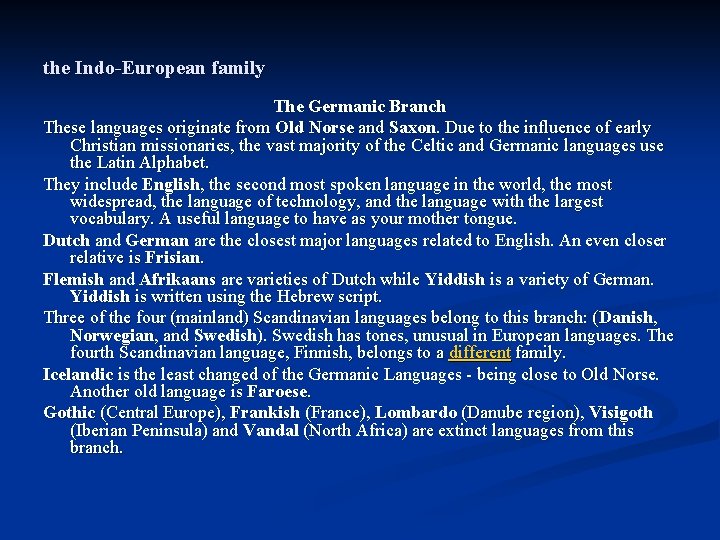 the Indo-European family

The Germanic Branch

These languages originate from Old Norse and Saxon. Due to the influence of early Christian missionaries, the vast majority of the Celtic and Germanic languages use the Latin Alphabet.

They include English, the second most spoken language in the world, the most widespread, the language of technology, and the language with the largest vocabulary. A useful language to have as your mother tongue.

Dutch and German are the closest major languages related to English. An even closer relative is Frisian.

Flemish and Afrikaans are varieties of Dutch while Yiddish is a variety of German. Yiddish is written using the Hebrew script.

Three of the four (mainland) Scandinavian languages belong to this branch: (Danish, Norwegian, and Swedish). Swedish has tones, unusual in European languages. The fourth Scandinavian language, Finnish, belongs to a different family.

Icelandic is the least changed of the Germanic Languages - being close to Old Norse. Another old language is Faroese.

Gothic (Central Europe), Frankish (France), Lombardo (Danube region), Visigoth (Iberian Peninsula) and Vandal (North Africa) are extinct languages from this branch.